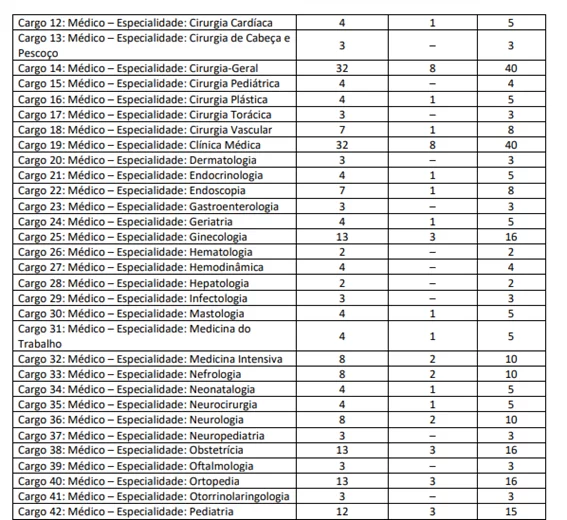 | | | | |
|---|---|---|---|
| Cargo 12: Médico – Especialidade: Cirurgia Cardíaca | 4 | 1 | 5 |
| Cargo 13: Médico – Especialidade: Cirurgia de Cabeça e Pescoço | 3 | – | 3 |
| Cargo 14: Médico – Especialidade: Cirurgia-Geral | 32 | 8 | 40 |
| Cargo 15: Médico – Especialidade: Cirurgia Pediátrica | 4 | – | 4 |
| Cargo 16: Médico – Especialidade: Cirurgia Plástica | 4 | 1 | 5 |
| Cargo 17: Médico – Especialidade: Cirurgia Torácica | 3 | – | 3 |
| Cargo 18: Médico – Especialidade: Cirurgia Vascular | 7 | 1 | 8 |
| Cargo 19: Médico – Especialidade: Clínica Médica | 32 | 8 | 40 |
| Cargo 20: Médico – Especialidade: Dermatologia | 3 | – | 3 |
| Cargo 21: Médico – Especialidade: Endocrinologia | 4 | 1 | 5 |
| Cargo 22: Médico – Especialidade: Endoscopia | 7 | 1 | 8 |
| Cargo 23: Médico – Especialidade: Gastroenterologia | 3 | – | 3 |
| Cargo 24: Médico – Especialidade: Geriatria | 4 | 1 | 5 |
| Cargo 25: Médico – Especialidade: Ginecologia | 13 | 3 | 16 |
| Cargo 26: Médico – Especialidade: Hematologia | 2 | – | 2 |
| Cargo 27: Médico – Especialidade: Hemodinâmica | 4 | – | 4 |
| Cargo 28: Médico – Especialidade: Hepatologia | 2 | – | 2 |
| Cargo 29: Médico – Especialidade: Infectologia | 3 | – | 3 |
| Cargo 30: Médico – Especialidade: Mastologia | 4 | 1 | 5 |
| Cargo 31: Médico – Especialidade: Medicina do Trabalho | 4 | 1 | 5 |
| Cargo 32: Médico – Especialidade: Medicina Intensiva | 8 | 2 | 10 |
| Cargo 33: Médico – Especialidade: Nefrologia | 8 | 2 | 10 |
| Cargo 34: Médico – Especialidade: Neonatalogia | 4 | 1 | 5 |
| Cargo 35: Médico – Especialidade: Neurocirurgia | 4 | 1 | 5 |
| Cargo 36: Médico – Especialidade: Neurologia | 8 | 2 | 10 |
| Cargo 37: Médico – Especialidade: Neuropediatria | 3 | – | 3 |
| Cargo 38: Médico – Especialidade: Obstetrícia | 13 | 3 | 16 |
| Cargo 39: Médico – Especialidade: Oftalmologia | 3 | – | 3 |
| Cargo 40: Médico – Especialidade: Ortopedia | 13 | 3 | 16 |
| Cargo 41: Médico – Especialidade: Otorrinolaringologia | 3 | – | 3 |
| Cargo 42: Médico – Especialidade: Pediatria | 12 | 3 | 15 |